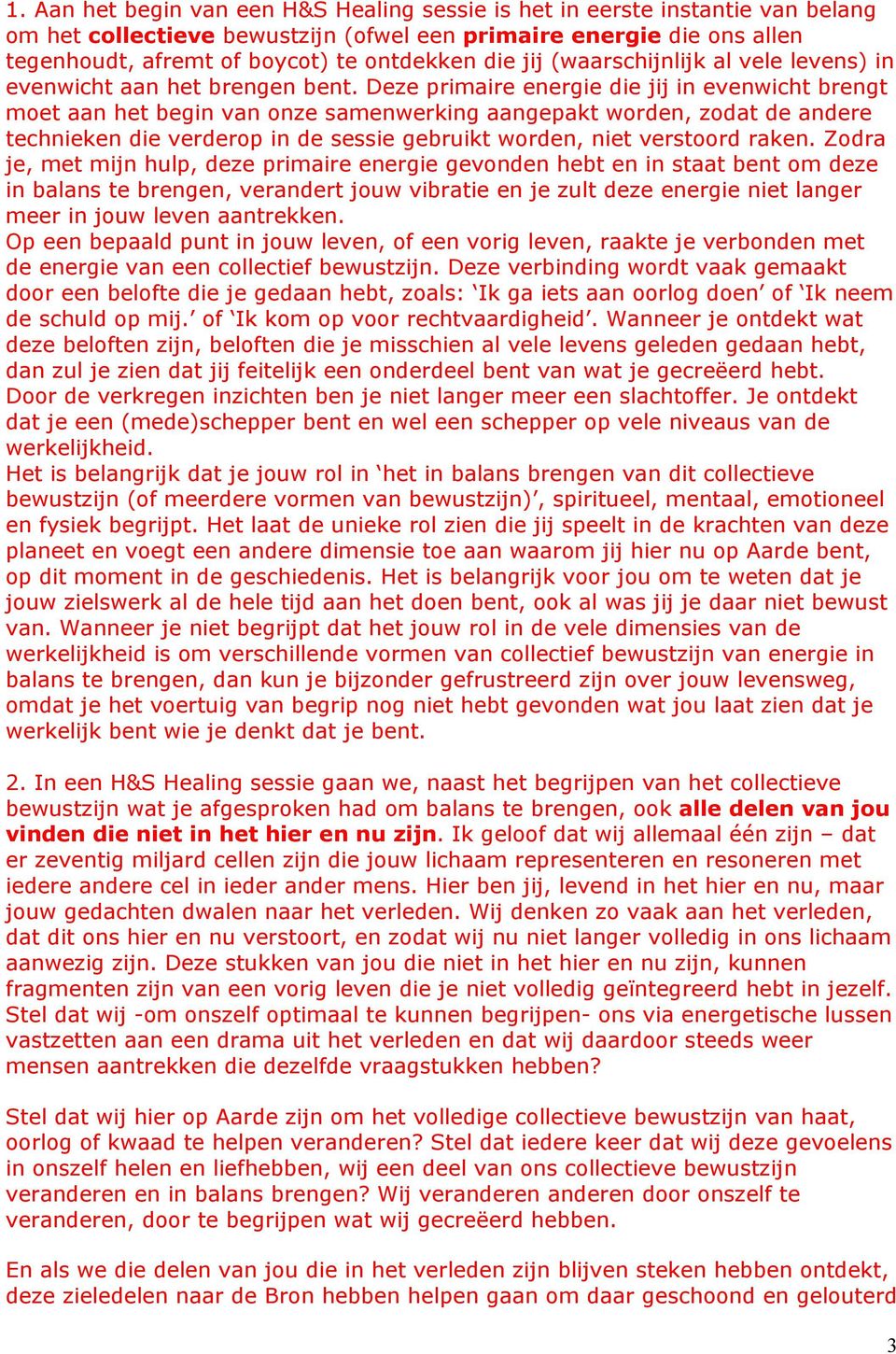 1. Aan het begin van een H&S Healing sessie is het in eerste instantie van belang om het collectieve bewustzijn (ofwel een primaire energie die ons allen tegenhoudt, afremt of boycot) te ontdekken die jij (waarschijnlijk al vele levens) in evenwicht aan het brengen bent. Deze primaire energie die jij in evenwicht brengt moet aan het begin van onze samenwerking aangepakt worden, zodat de andere technieken die verderop in de sessie gebruikt worden, niet verstoord raken. Zodra je, met mijn hulp, deze primaire energie gevonden hebt en in staat bent om deze in balans te brengen, verandert jouw vibratie en je zult deze energie niet langer meer in jouw leven aantrekken.
Op een bepaald punt in jouw leven, of een vorig leven, raakte je verbonden met de energie van een collectief bewustzijn. Deze verbinding wordt vaak gemaakt door een belofte die je gedaan hebt, zoals: ‘Ik ga iets aan oorlog doen’ of ‘Ik neem de schuld op mij.’ of ‘Ik kom op voor rechtvaardigheid’. Wanneer je ontdekt wat deze beloften zijn, beloften die je misschien al vele levens geleden gedaan hebt, dan zul je zien dat jij feitelijk een onderdeel bent van wat je gecreëerd hebt. Door de verkregen inzichten ben je niet langer meer een slachtoffer. Je ontdekt dat je een (mede)schepper bent en wel een schepper op vele niveaus van de werkelijkheid.
Het is belangrijk dat je jouw rol in ‘het in balans brengen van dit collectieve bewustzijn (of meerdere vormen van bewustzijn)’, spiritueel, mentaal, emotioneel en fysiek begrijpt. Het laat de unieke rol zien die jij speelt in de krachten van deze planeet en voegt een andere dimensie toe aan waarom jij hier nu op Aarde bent, op dit moment in de geschiedenis. Het is belangrijk voor jou om te weten dat je jouw zielswerk al de hele tijd aan het doen bent, ook al was jij je daar niet bewust van. Wanneer je niet begrijpt dat het jouw rol in de vele dimensies van de werkelijkheid is om verschillende vormen van collectief bewustzijn van energie in balans te brengen, dan kun je bijzonder gefrustreerd zijn over jouw levensweg, omdat je het voertuig van begrip nog niet hebt gevonden wat jou laat zien dat je werkelijk bent wie je denkt dat je bent.

2. In een H&S Healing sessie gaan we, naast het begrijpen van het collectieve bewustzijn wat je afgesproken had om balans te brengen, ook alle delen van jou vinden die niet in het hier en nu zijn. Ik geloof dat wij allemaal één zijn – dat er zeventig miljard cellen zijn die jouw lichaam representeren en resoneren met iedere andere cel in ieder ander mens. Hier ben jij, levend in het hier en nu, maar jouw gedachten dwalen naar het verleden. Wij denken zo vaak aan het verleden, dat dit ons hier en nu verstoort, en zodat wij nu niet langer volledig in ons lichaam aanwezig zijn. Deze stukken van jou die niet in het hier en nu zijn, kunnen fragmenten zijn van een vorig leven die je niet volledig geïntegreerd hebt in jezelf. Stel dat wij -om onszelf optimaal te kunnen begrijpen- ons via energetische lussen vastzetten aan een drama uit het verleden en dat wij daardoor steeds weer mensen aantrekken die dezelfde vraagstukken hebben?

Stel dat wij hier op Aarde zijn om het volledige collectieve bewustzijn van haat, oorlog of kwaad te helpen veranderen? Stel dat iedere keer dat wij deze gevoelens in onszelf helen en liefhebben, wij een deel van ons collectieve bewustzijn veranderen en in balans brengen? Wij veranderen anderen door onszelf te veranderen, door te begrijpen wat wij gecreëerd hebben.

En als we die delen van jou die in het verleden zijn blijven steken hebben ontdekt, deze zieledelen naar de Bron hebben helpen gaan om daar geschoond en gelouterd

3